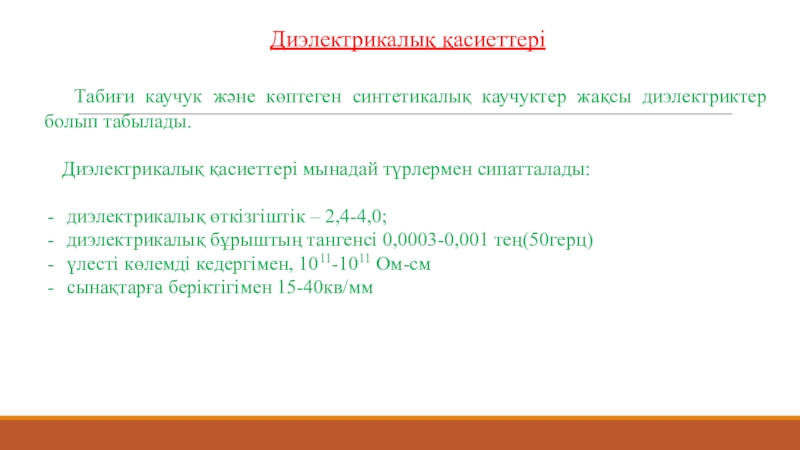 Диэлектрикалық қасиеттері

Табиғи каучук және көптеген синтетикалық каучуктер жақсы диэлектриктер болып табылады.

Диэлектрикалық қасиеттері мынадай түрлермен сипатталады:

- диэлектрикалық өткізгіштік – 2,4-4,0;
- диэлектрикалық бұрыштың тангенсі 0,0003-0,001 тең(50герц)
- үлесті көлемді кедергімен, $10^{11}$-$10^{11}$ Ом-см
- сынақтарға беріктігімен 15-40кв/мм